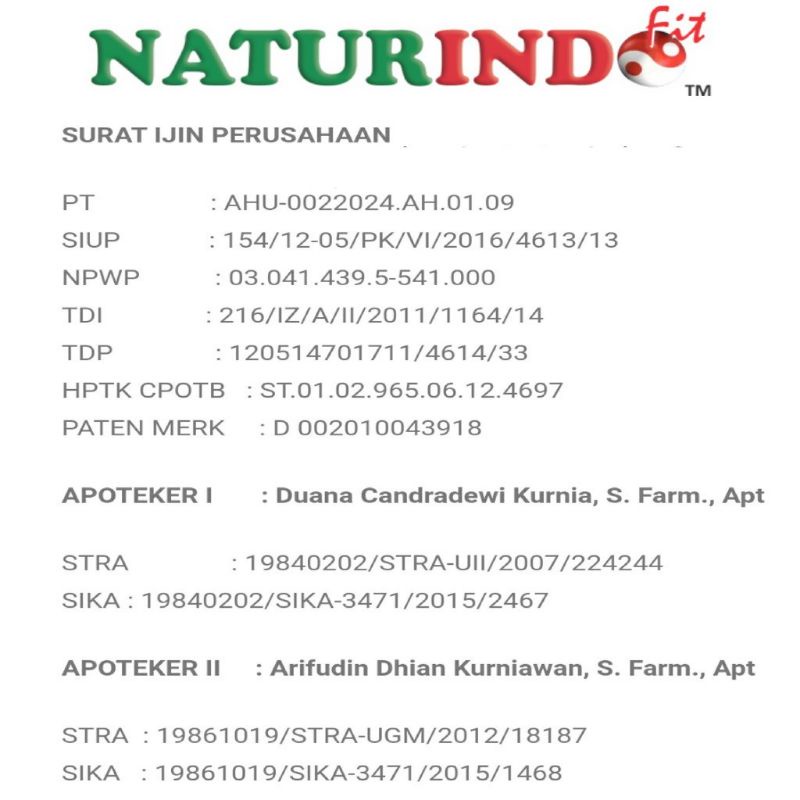 NATURINDO fit ™

SURAT IJIN PERUSAHAAN

PT : AHU-0022024.AH.01.09
SIUP : 154/12-05/PK/VI/2016/4613/13
NPWP : 03.041.439.5-541.000
TDI : 216/IZ/A/II/2011/1164/14
TDP : 120514701711/4614/33
HPTK CPOTB : ST.01.02.965.06.12.4697
PATEN MERK : D 002010043918

APOTEKER I : Duana Candradewi Kurnia, S. Farm., Apt

STRA : 19840202/STRA-UII/2007/224244
SIKA : 19840202/SIKA-3471/2015/2467

APOTEKER II : Arifudin Dhian Kurniawan, S. Farm., Apt

STRA : 19861019/STRA-UGM/2012/18187
SIKA : 19861019/SIKA-3471/2015/1468